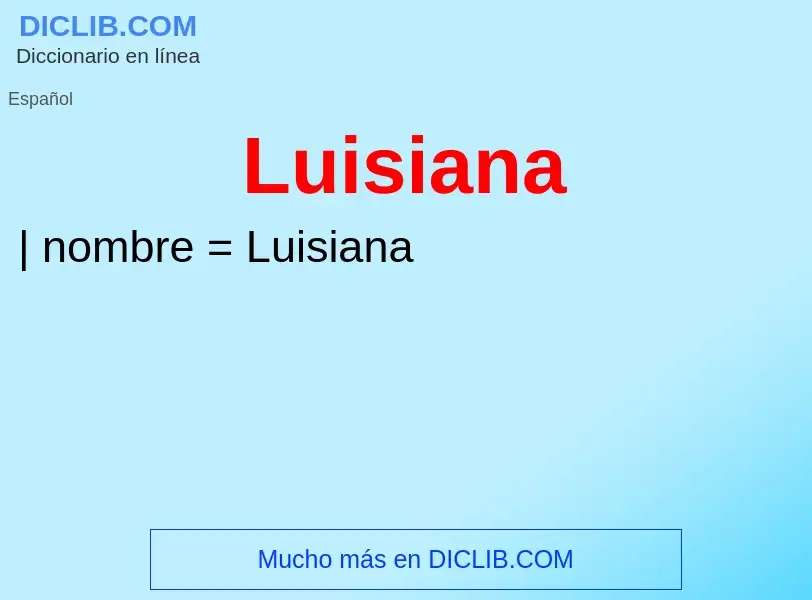 DICLIB.COM
Diccionario en línea

Español

Luisiana

| nombre = Luisiana

Mucho más en DICLIB.COM